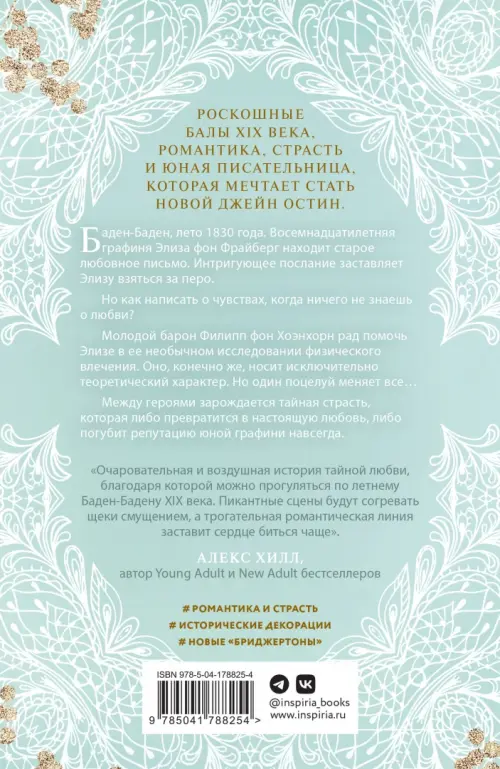 РОСКОШНЫЕ БАЛЫ XIX ВЕКА, РОМАНТИКА, СТРАСТЬ И ЮНАЯ ПИСАТЕЛЬНИЦА, КОТОРАЯ МЕЧТАЕТ СТАТЬ НОВОЙ ДЖЕЙН ОСТИН.

Баден-Баден, лето 1830 года. Восемнадцатилетняя графиня Элиза фон Фрайберг находит старое любовное письмо. Интригующее послание заставляет Элизу взяться за перо.

Но как написать о чувствах, когда ничего не знаешь о любви?

Молодой барон Филипп фон Хоэнхорн рад помочь Элизе в ее необычном исследовании физического влечения. Оно, конечно же, носит исключительно теоретический характер. Но один поцелуй меняет все…

Между героями зарождается тайная страсть, которая либо превратится в настоящую любовь, либо погубит репутацию юной графини навсегда.

«Очаровательная и воздушная история тайной любви, благодаря которой можно прогуляться по летнему Баден-Бадену XIX века. Пикантные сцены будут согревать щеки смущением, а трогательная романтическая линия заставит сердце биться чаще».

АЛЕКС ХИЛЛ,
автор Young Adult и New Adult бестселлеров

# РОМАНТИКА И СТРАСТЬ
# ИСТОРИЧЕСКИЕ ДЕКОРАЦИИ
# НОВЫЕ «БРИДЖЕРТОНЫ»

ISBN 978-5-04-178825-4
9 785041 788254 >

@inspiria_books
www.inspiria.ru